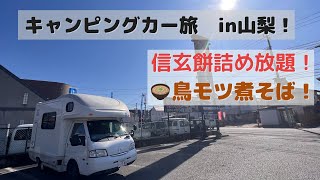 キャンピングカー旅　in山梨！

信玄餅詰め放題！

鳥モツ煮そば！